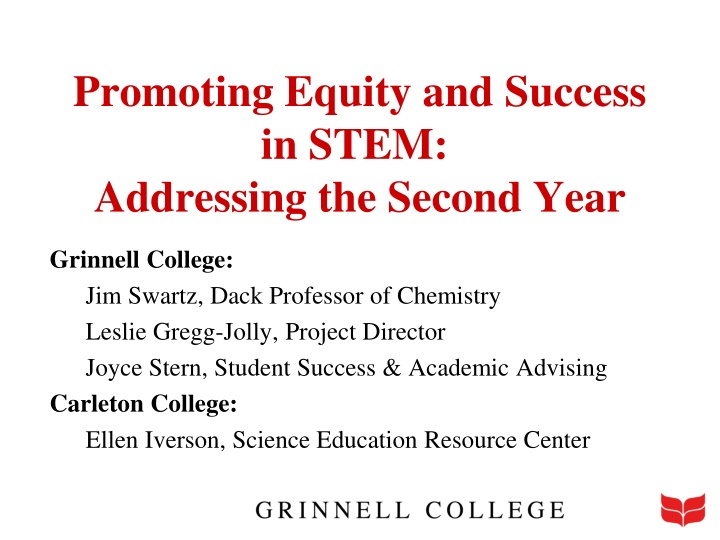 Promoting Equity and Success in STEM:
Addressing the Second Year

Grinnell College:
Jim Swartz, Dack Professor of Chemistry
Leslie Gregg-Jolly, Project Director
Joyce Stern, Student Success & Academic Advising
Carleton College:
Ellen Iverson, Science Education Resource Center

GRINNELL COLLEGE